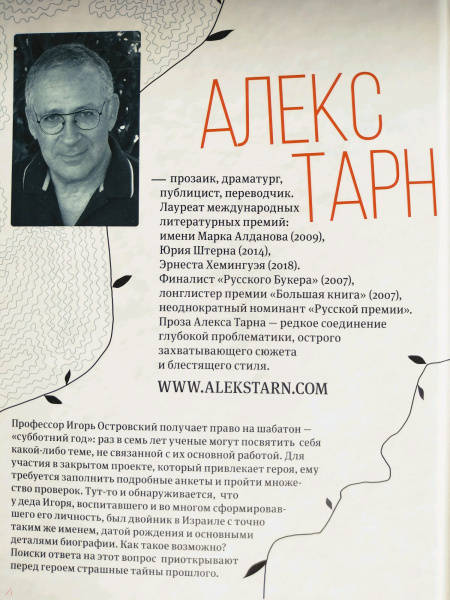 АЛЕКС ТАРН

— прозаик, драматург, публицист, переводчик. Лауреат международных литературных премий: имени Марка Алданова (2009), Юрия Штерна (2014), Эрнеста Хемингуэя (2018). Финалист «Русского Букера» (2007), лонглистер премии «Большая книга» (2007), неоднократный номинант «Русской премии». Проза Алекса Тарна — редкое соединение глубокой проблематики, острого захватывающего сюжета и блестящего стиля.

WWW.ALEKSTARN.COM

Профессор Игорь Островский получает право на шабатон — «субботний год»: раз в семь лет ученые могут посвятить себя какой-либо теме, не связанной с их основной работой. Для участия в закрытом проекте, который привлекает героя, ему требуется заполнить подробные анкеты и пройти множество проверок. Тут-то и обнаруживается, что у деда Игоря, воспитавшего и во многом сформировавшего его личность, был двойник в Израиле с точно таким же именем, датой рождения и основными деталями биографии. Как такое возможно? Поиски ответа на этот вопрос приоткрывают перед героем страшные тайны прошлого.